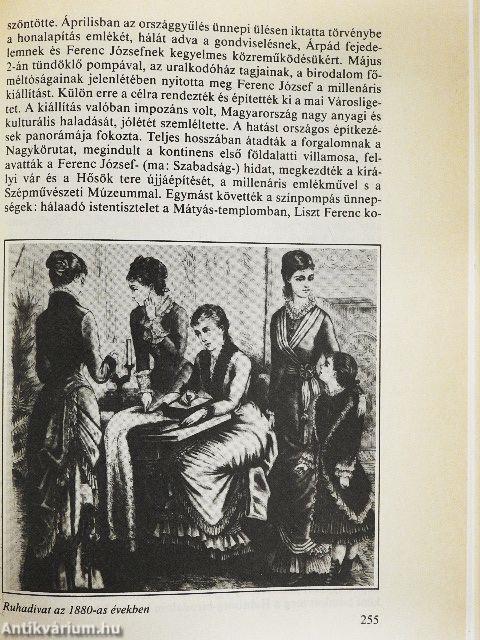 szöntötte. Áprilisban az országgyűlés ünnepi ülésen iktatta törvénybe a honalapítás emlékét, hálát adva a gondviselésnek, Árpád fejedelemnek és Ferenc Józsefnek kegyelmes közreműködésükért. Május 2-án tündöklő pompával, az uralkodóház tagjainak, a birodalom főméltóságainak jelenlétében nyitotta meg Ferenc József a millenáris kiállítást. Külön erre a célra rendezték és építették ki a mai Városligetet. A kiállítás valóban impozáns volt, Magyarország nagy anyagi és kulturális haladását, jólétét szemléltette. A hatást országos építkezések panorámája fokozta. Teljes hosszában átadták a forgalomnak a Nagykörutat, megindult a kontinens első földalatti villamosa, felavatták a Ferenc József- (ma: Szabadság-) hidat, megkezdték a királyi vár és a Hősök tere újjáépítését, a millenáris emlékművel s a Szépművészeti Múzeummal. Egymást követték a színpompás ünnepségek: hálaadó istentisztelet a Mátyás-templomban, Liszt Ferenc ko-

Ruhadivat az 1880-as években

255

Antikvárium.hu